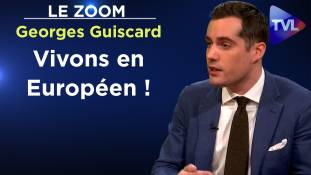 LE ZOOM
Georges Guiscard
Vivons en Européen !

TVL